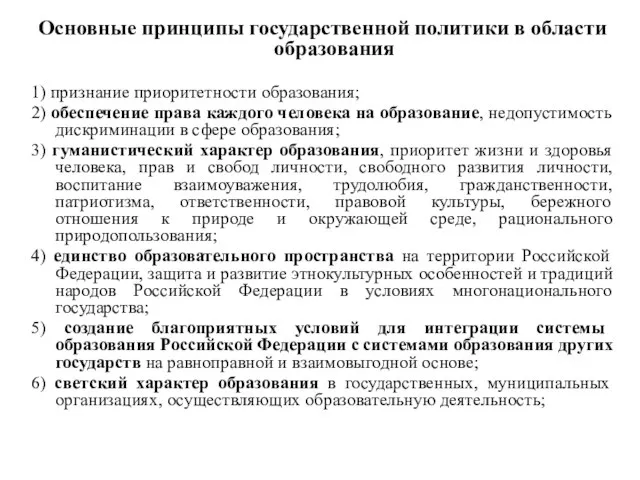 Основные принципы государственной политики в области образования

1) признание приоритетности образования;
2) обеспечение права каждого человека на образование, недопустимость дискриминации в сфере образования;
3) гуманистический характер образования, приоритет жизни и здоровья человека, прав и свобод личности, свободного развития личности, воспитание взаимоуважения, трудолюбия, гражданственности, патриотизма, ответственности, правовой культуры, бережного отношения к природе и окружающей среде, рационального природопользования;
4) единство образовательного пространства на территории Российской Федерации, защита и развитие этнокультурных особенностей и традиций народов Российской Федерации в условиях многонационального государства;
5) создание благоприятных условий для интеграции системы образования Российской Федерации с системами образования других государств на равноправной и взаимовыгодной основе;
6) светский характер образования в государственных, муниципальных организациях, осуществляющих образовательную деятельность;